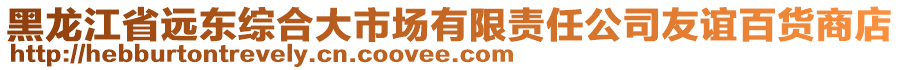 黑龙江省远东综合大市场有限责任公司友谊百货商店
http://hebburtontrevely.cn.coovee.com